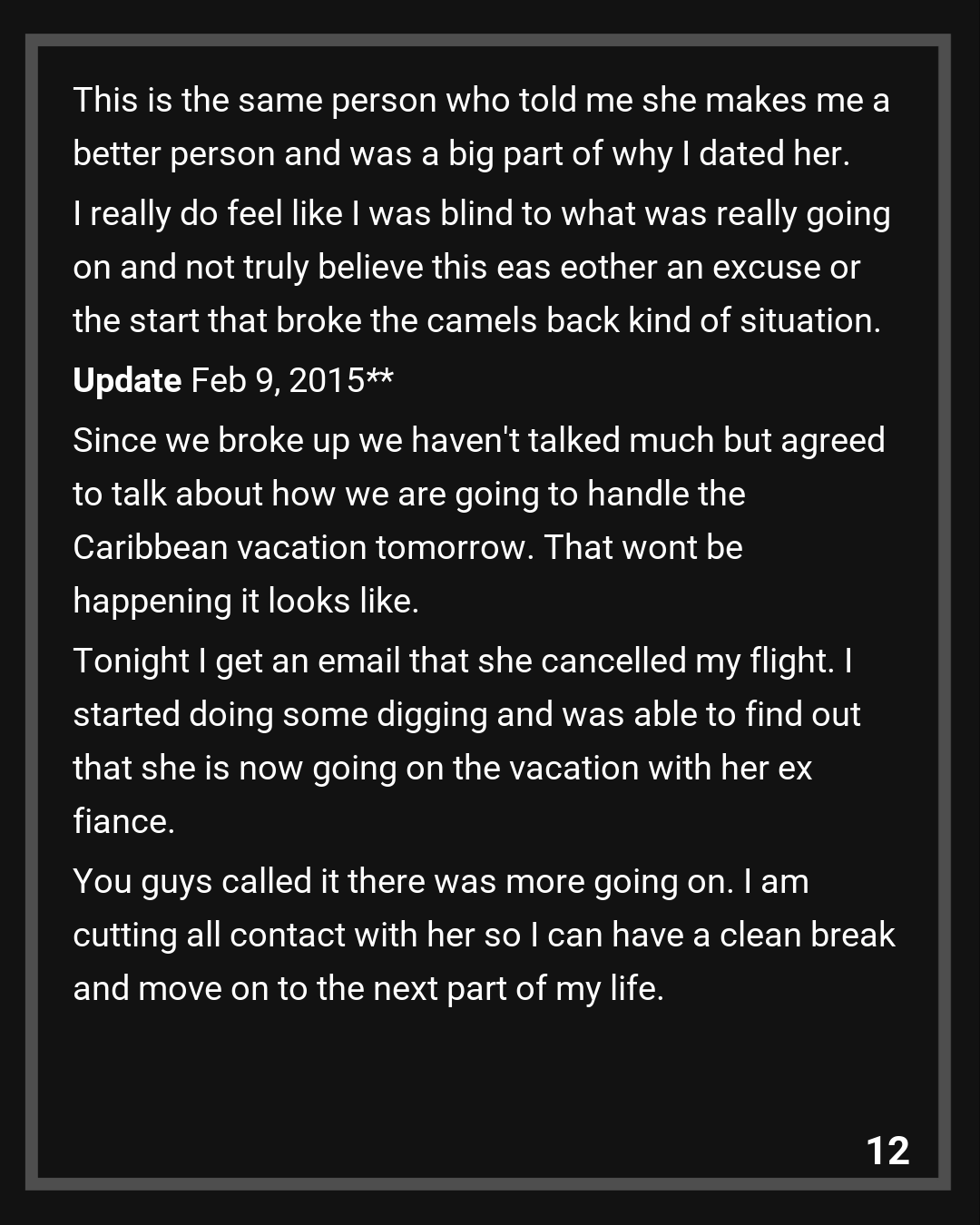 This is the same person who told me she makes me a better person and was a big part of why I dated her.

I really do feel like I was blind to what was really going on and not truly believe this eas eother an excuse or the start that broke the camels back kind of situation.

Update Feb 9, 2015**

Since we broke up we haven't talked much but agreed to talk about how we are going to handle the Caribbean vacation tomorrow. That wont be happening it looks like.

Tonight I get an email that she cancelled my flight. I started doing some digging and was able to find out that she is now going on the vacation with her ex fiance.

You guys called it there was more going on. I am cutting all contact with her so I can have a clean break and move on to the next part of my life.

12